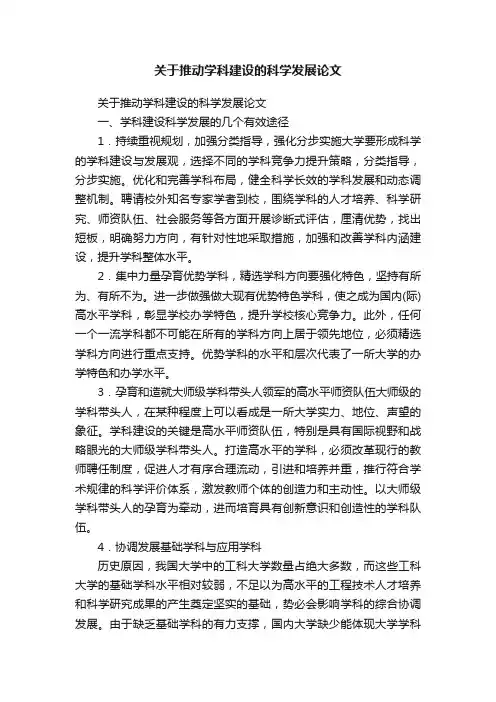 关于推动学科建设的科学发展论文

关于推动学科建设的科学发展论文

一、学科建设科学发展的几个有效途径

1．持续重视规划，加强分类指导，强化分步实施大学要形成科学的学科建设与发展观，选择不同的学科竞争力提升策略，分类指导，分步实施。优化和完善学科布局，健全科学长效的学科发展和动态调整机制。聘请校外知名专家学者到校，围绕学科的人才培养、科学研究、师资队伍、社会服务等各方面开展诊断式评估，厘清优势，找出短板，明确努力方向，有针对性地采取措施，加强和改善学科内涵建设，提升学科整体水平。

2．集中力量孕育优势学科，精选学科方向要强化特色，坚持有所为、有所不为。进一步做强做大现有优势特色学科，使之成为国内(际)高水平学科，彰显学校办学特色，提升学校核心竞争力。此外，任何一个一流学科都不可能在所有的学科方向上居于领先地位，必须精选学科方向进行重点支持。优势学科的水平和层次代表了一所大学的办学特色和办学水平。

3．孕育和造就大师级学科带头人领军的高水平师资队伍大师级的学科带头人，在某种程度上可以看成是一所大学实力、地位、声望的象征。学科建设的关键是高水平师资队伍，特别是具有国际视野和战略眼光的大师级学科带头人。打造高水平的学科，必须改革现行的教师聘任制度，促进人才有序合理流动，引进和培养并重，推行符合学术规律的科学评价体系，激发教师个体的创造力和主动性。以大师级学科带头人的孕育为牵动，进而培育具有创新意识和创造性的学科队伍。

4．协调发展基础学科与应用学科

历史原因，我国大学中的工科大学数量占绝大多数，而这些工科大学的基础学科水平相对较弱，不足以为高水平的工程技术人才培养和科学研究成果的产生奠定坚实的基础，势必会影响学科的综合协调发展。由于缺乏基础学科的有力支撑，国内大学缺少能体现大学学科